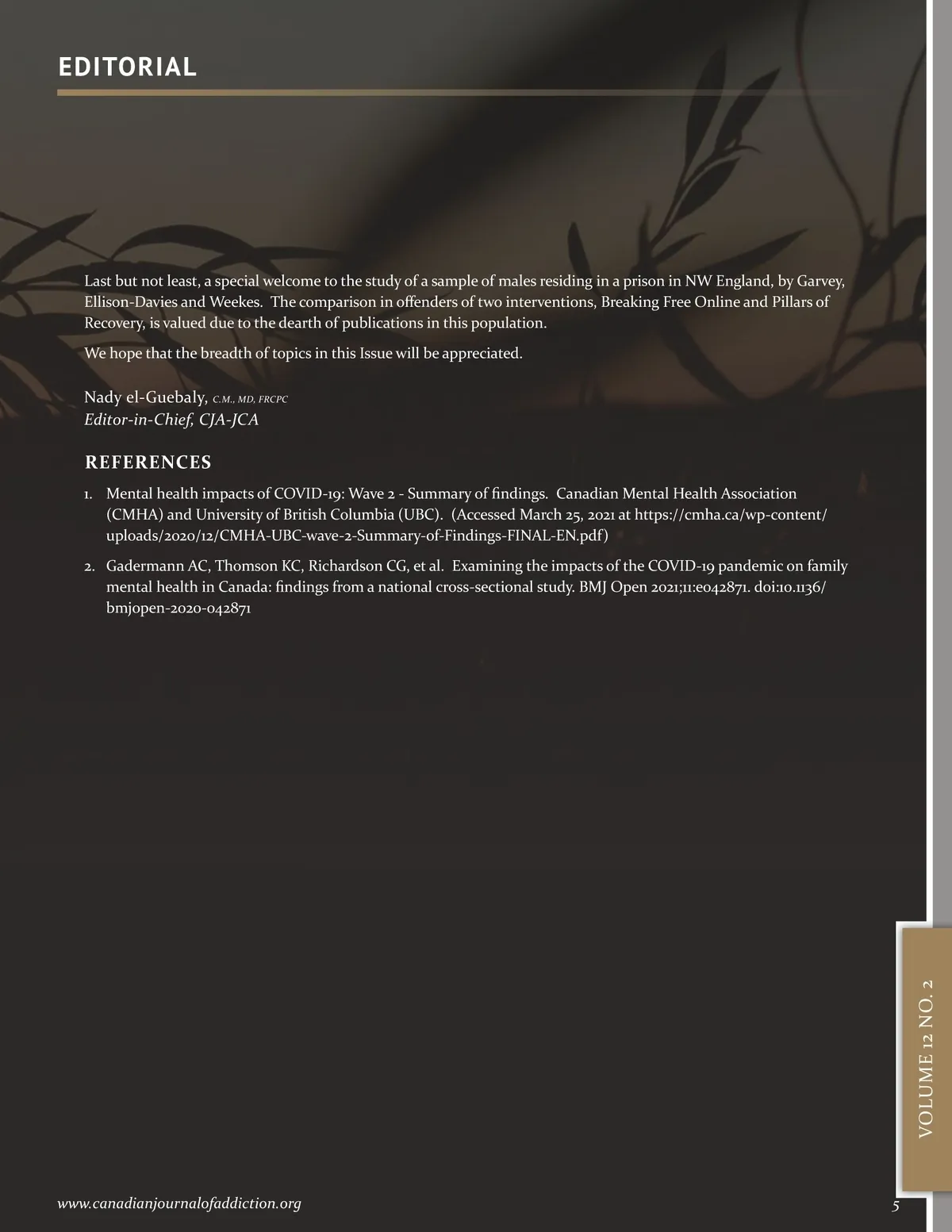 EDITORIAL

Last but not least, a special welcome to the study of a sample of males residing in a prison in NW England, by Garvey, Ellison-Davies and Weekes. The comparison in offenders of two interventions, Breaking Free Online and Pillars of Recovery, is valued due to the dearth of publications in this population.

We hope that the breadth of topics in this Issue will be appreciated.

Nady el-Guebaly, C.M., MD, FRCPC
Editor-in-Chief, CJA-JCA

REFERENCES

1. Mental health impacts of COVID-19: Wave 2 - Summary of findings. Canadian Mental Health Association (CMHA) and University of British Columbia (UBC). (Accessed March 25, 2021 at https://cmha.ca/wp-content/uploads/2020/12/CMHA-UBC-wave-2-Summary-of-Findings-FINAL-EN.pdf)

2. Gadermann AC, Thomson KC, Richardson CG, et al. Examining the impacts of the COVID-19 pandemic on family mental health in Canada: findings from a national cross-sectional study. BMJ Open 2021;11:e042871. doi:10.1136/bmjopen-2020-042871

VOLUME 12 NO. 2

www.canadianjournalofaddiction.org

5